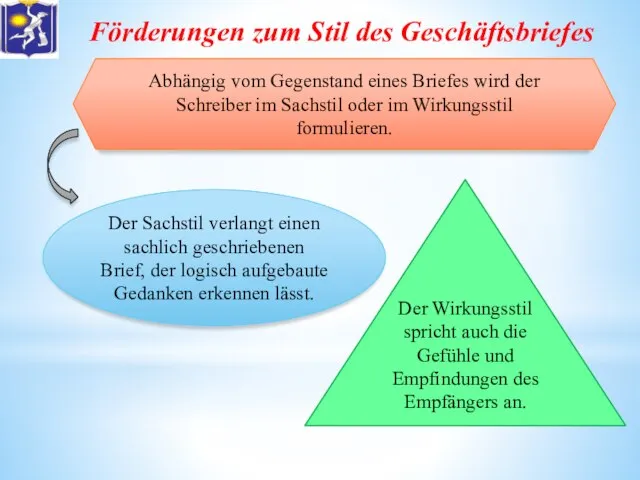 Förderungen zum Stil des Geschäftsbriefes

Abhängig vom Gegenstand eines Briefes wird der Schreiber im Sachstil oder im Wirkungsstil formulieren.

Der Sachstil verlangt einen sachlich geschriebenen Brief, der logisch aufgebaute Gedanken erkennen lässt.

Der Wirkungsstil spricht auch die Gefühle und Empfindungen des Empfängers an.